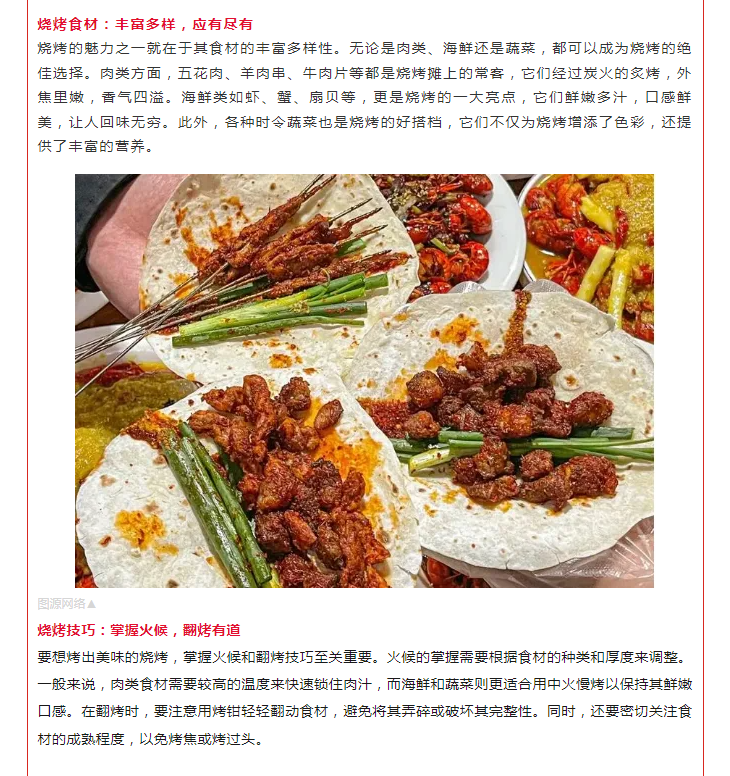 烧烤食材：丰富多样，应有尽有

烧烤的魅力之一就在于其食材的丰富多样性。无论是肉类、海鲜还是蔬菜，都可以成为烧烤的绝佳选择。肉类方面，五花肉、羊肉串、牛肉片等都是烧烤摊上的常客，它们经过炭火的炙烤，外焦里嫩，香气四溢。海鲜类如虾、蟹、扇贝等，更是烧烤的一大亮点，它们鲜嫩多汁，口感鲜美，让人回味无穷。此外，各种时令蔬菜也是烧烤的好搭档，它们不仅为烧烤增添了色彩，还提供了丰富的营养。

图源网络▲

烧烤技巧：掌握火候，翻烤有道

要想烤出美味的烧烤，掌握火候和翻烤技巧至关重要。火候的掌握需要根据食材的种类和厚度来调整。一般来说，肉类食材需要较高的温度来快速锁住肉汁，而海鲜和蔬菜则更适合用中火慢烤以保持其鲜嫩口感。在翻烤时，要注意用烤钳轻轻翻动食材，避免将其弄碎或破坏其完整性。同时，还要密切关注食材的成熟程度，以免烤焦或烤过头。